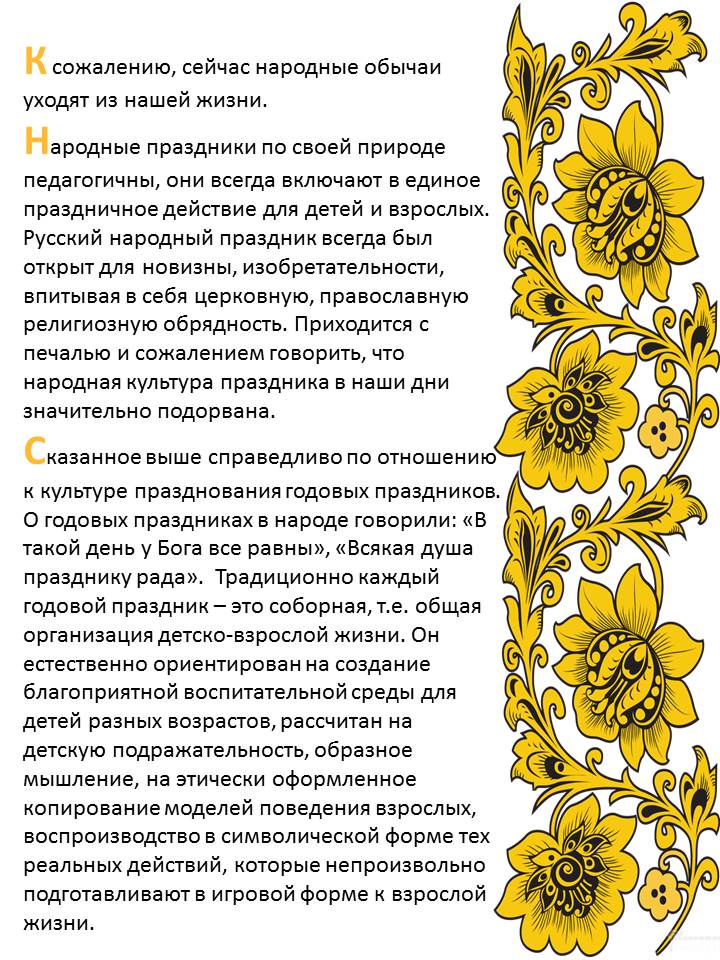 К сожалению, сейчас народные обычаи уходят из нашей жизни.

Народные праздники по своей природе педагогичны, они всегда включают в единое праздничное действие для детей и взрослых. Русский народный праздник всегда был открыт для новизны, изобретательности, впитывая в себя церковную, православную религиозную обрядность. Приходится с печалью и сожалением говорить, что народная культура праздника в наши дни значительно подорвана.

Сказанное выше справедливо по отношению к культуре празднования годовых праздников. О годовых праздниках в народе говорили: «В такой день у Бога все равны», «Всякая душа празднику рада». Традиционно каждый годовой праздник – это соборная, т.е. общая организация детско-взрослой жизни. Он естественно ориентирован на создание благоприятной воспитательной среды для детей разных возрастов, рассчитан на детскую подражательность, образное мышление, на этически оформленное копирование моделей поведения взрослых, воспроизводство в символической форме тех реальных действий, которые непроизвольно подготавливают в игровой форме к взрослой жизни.